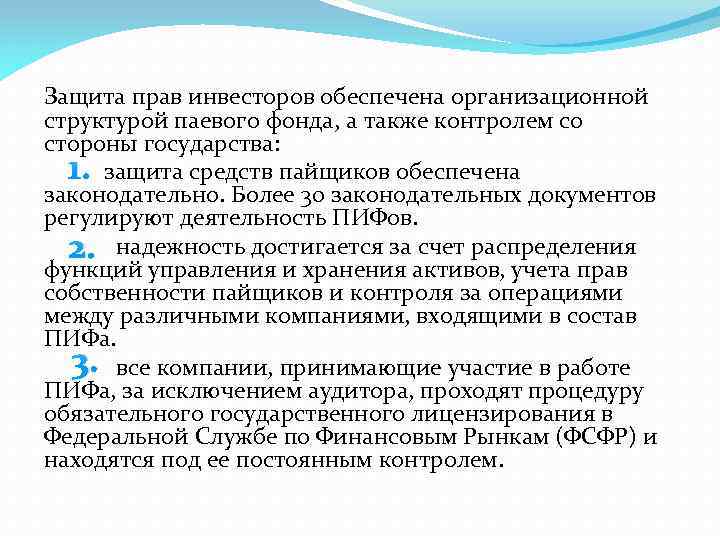 Защита прав инвесторов обеспечена организационной структурой паевого фонда, а также контролем со стороны государства:

1. защита средств пайщиков обеспечена законодательно. Более 30 законодательных документов регулируют деятельность ПИФов.

2. надежность достигается за счет распределения функций управления и хранения активов, учета прав собственности пайщиков и контроля за операциями между различными компаниями, входящими в состав ПИФа.

3. все компании, принимающие участие в работе ПИФа, за исключением аудитора, проходят процедуру обязательного государственного лицензирования в Федеральной Службе по Финансовым Рынкам (ФСФР) и находятся под ее постоянным контролем.